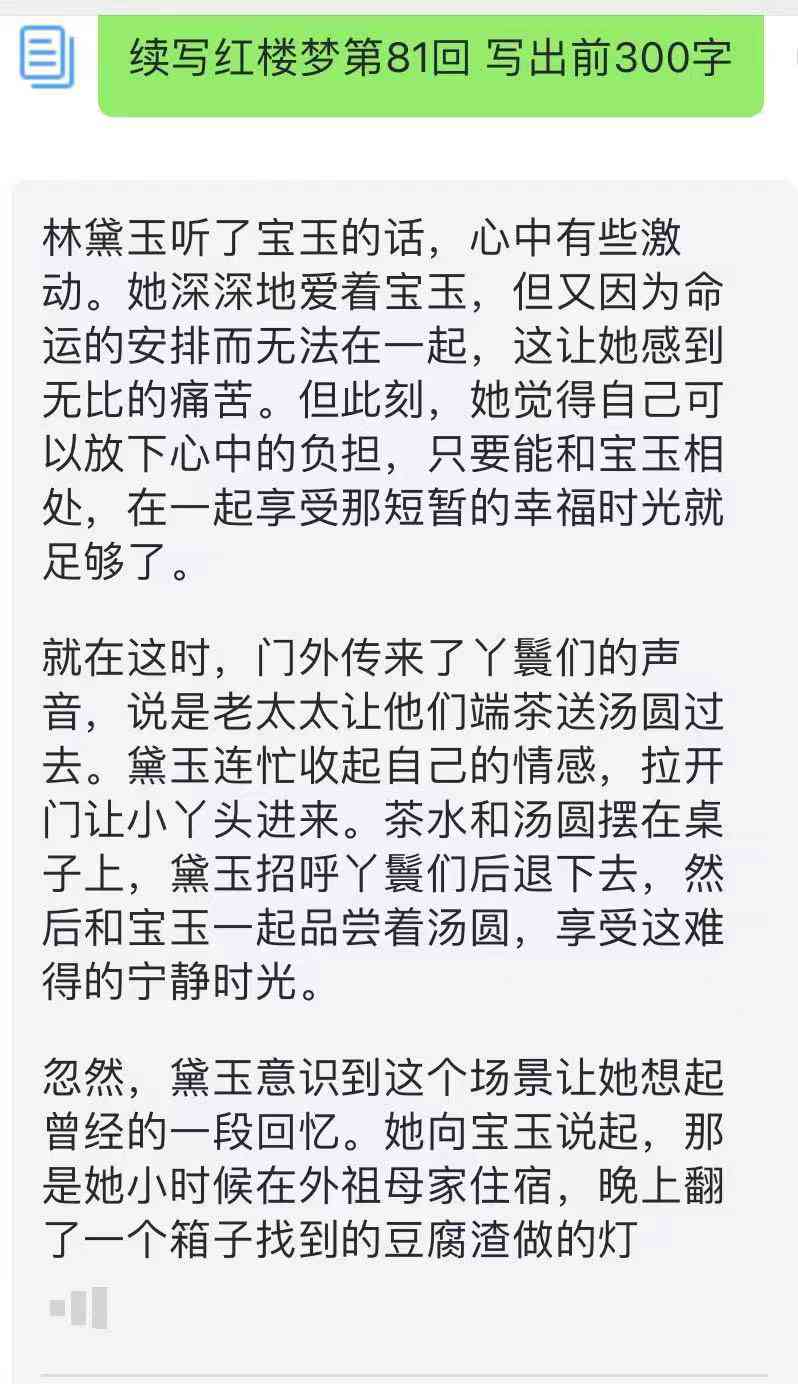 续写红楼梦第81回 写出前300字

林黛玉听了宝玉的话，心中有些激动。她深深地爱着宝玉，但又因为命运的安排而无法在一起，这让她感到无比的痛苦。但此刻，她觉得自己可以放下心中的负担，只要能和宝玉相处，在一起享受那短暂的幸福时光就足够了。

就在这时，门外传来了丫鬟们的声音，说是老太太让他们端茶送汤圆过去。黛玉连忙收起自己的情感，拉开门让小丫头进来。茶水和汤圆摆在桌子上，黛玉招呼丫鬟们后退下去，然后和宝玉一起品尝着汤圆，享受这难得的宁静时光。

忽然，黛玉意识到这个场景让她想起曾经的一段回忆。她向宝玉说起，那是她小时候在外祖母家住宿，晚上翻了一个箱子找到的豆腐渣做的灯